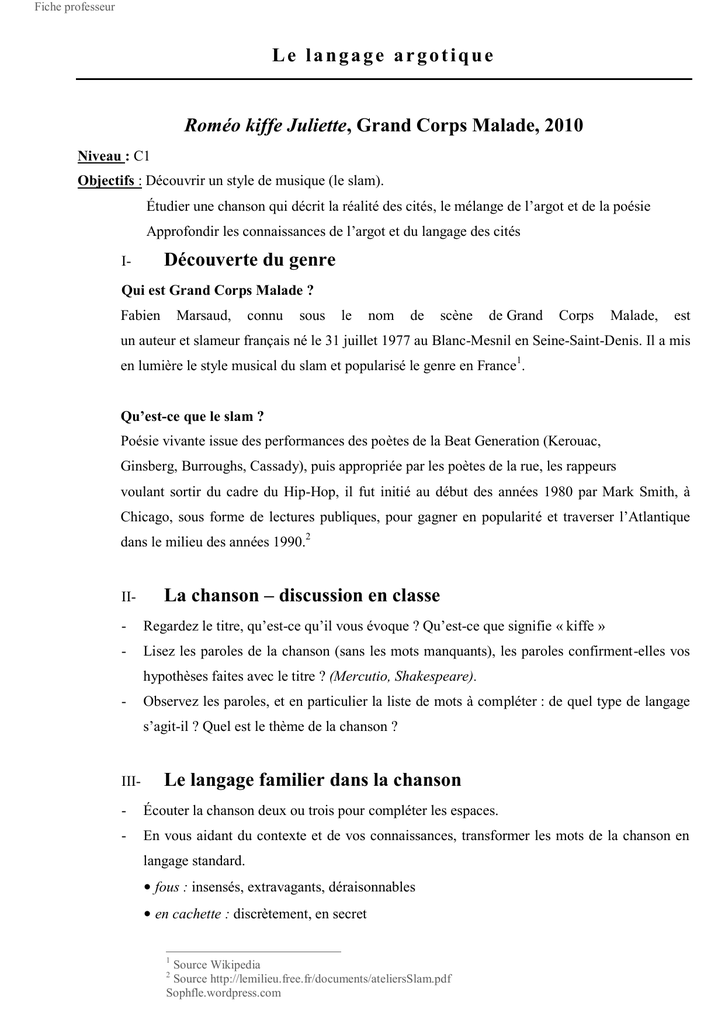 Fiche professeur

Le langage argotique

Roméo kiffe Juliette, Grand Corps Malade, 2010

Niveau : C1

Objectifs : Découvrir un style de musique (le slam).

Étudier une chanson qui décrit la réalité des cités, le mélange de l'argot et de la poésie

Approfondir les connaissances de l'argot et du langage des cités

I- Découverte du genre

Qui est Grand Corps Malade ?

Fabien Marsaud, connu sous le nom de scène de Grand Corps Malade, est un auteur et slameur français né le 31 juillet 1977 au Blanc-Mesnil en Seine-Saint-Denis. Il a mis en lumière le style musical du slam et popularisé le genre en France$^1$.

Qu'est-ce que le slam ?

Poésie vivante issue des performances des poètes de la Beat Generation (Kerouac, Ginsberg, Burroughs, Cassady), puis appropriée par les poètes de la rue, les rappeurs voulant sortir du cadre du Hip-Hop, il fut initié au début des années 1980 par Mark Smith, à Chicago, sous forme de lectures publiques, pour gagner en popularité et traverser l'Atlantique dans le milieu des années 1990.$^2$

II- La chanson – discussion en classe

- Regardez le titre, qu'est-ce qu'il vous évoque ? Qu'est-ce que signifie « kiffe »

- Lisez les paroles de la chanson (sans les mots manquants), les paroles confirment-elles vos hypothèses faites avec le titre ? (Mercutio, Shakespeare).

- Observez les paroles, et en particulier la liste de mots à compléter : de quel type de langage s'agit-il ? Quel est le thème de la chanson ?

III- Le langage familier dans la chanson

- Écouter la chanson deux ou trois pour compléter les espaces.

- En vous aidant du contexte et de vos connaissances, transformer les mots de la chanson en langage standard.

• fous : insensés, extravagants, déraisonnables

• en cachette : discrètement, en secret

$^1$ Source Wikipedia
$^2$ Source http://lemilieu.free.fr/documents/ateliersSlam.pdf
Sophfle.wordpress.com